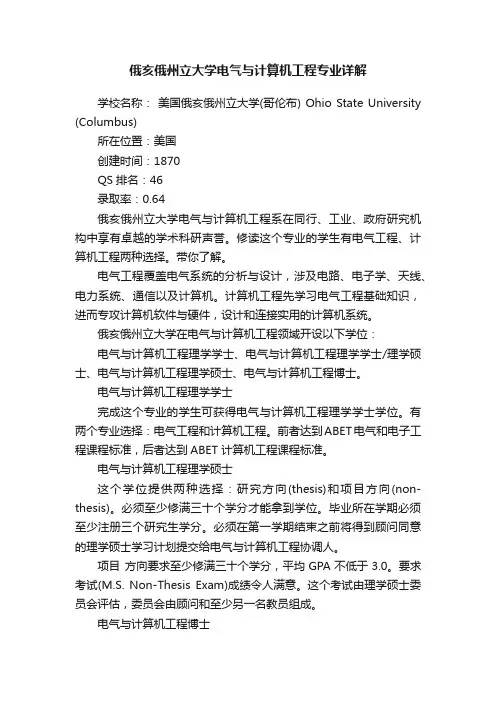 俄亥俄州立大学电气与计算机工程专业详解

学校名称： 美国俄亥俄州立大学(哥伦布) Ohio State University (Columbus)

所在位置：美国

创建时间：1870

QS 排名：46

录取率：0.64

俄亥俄州立大学电气与计算机工程系在同行、工业、政府研究机构中享有卓越的学术科研声誉。修读这个专业的学生有电气工程、计算机工程两种选择。带你了解。

电气工程覆盖电气系统的分析与设计，涉及电路、电子学、天线、电力系统、通信以及计算机。计算机工程先学习电气工程基础知识，进而专攻计算机软件与硬件，设计和连接实用的计算机系统。

俄亥俄州立大学在电气与计算机工程领域开设以下学位：

电气与计算机工程理学学士、电气与计算机工程理学学士/理学硕士、电气与计算机工程理学硕士、电气与计算机工程博士。

电气与计算机工程理学学士

完成这个专业的学生可获得电气与计算机工程理学学士学位。有两个专业选择：电气工程和计算机工程。前者达到ABET电气和电子工程课程标准，后者达到 ABET 计算机工程课程标准。

电气与计算机工程理学硕士

这个学位提供两种选择：研究方向(thesis)和项目方向(non-thesis)。必须至少修满三十个学分才能拿到学位。毕业所在学期必须至少注册三个研究生学分。必须在第一学期结束之前将得到顾问同意的理学硕士学习计划提交给电气与计算机工程协调人。

项目 方向要求至少修满三十个学分，平均 GPA 不低于 3.0。要求考试(M.S. Non-Thesis Exam)成绩令人满意。这个考试由理学硕士委员会评估，委员会由顾问和至少另一名教员组成。

电气与计算机工程博士